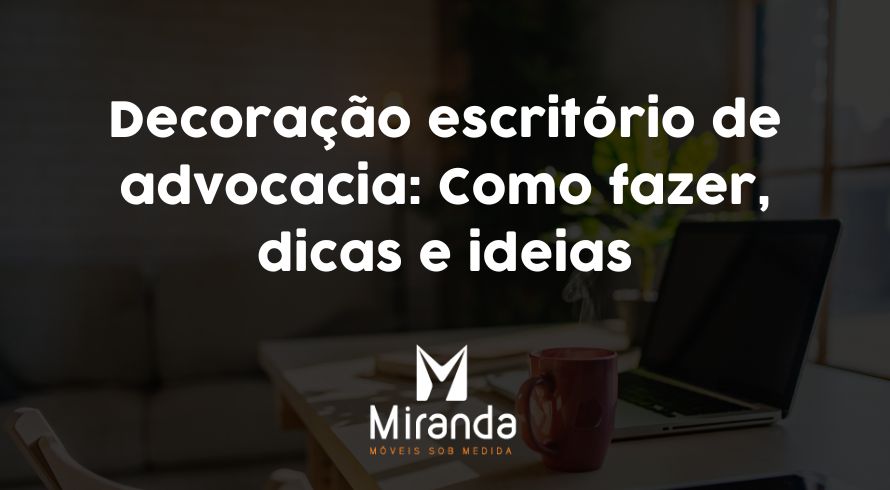 Decoração escritório de advocacia: Como fazer, dicas e ideias

M
Miranda
MÓVEIS SOB MEDIDA